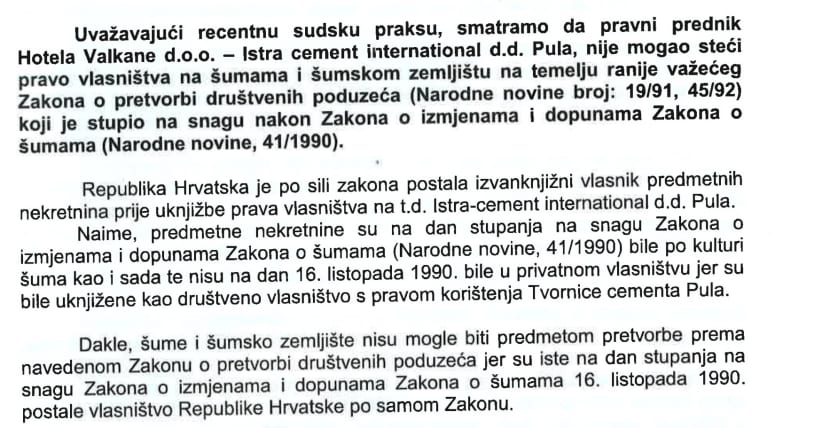 Uvažavajući recentnu sudsku praksu, smatramo da pravni prednik Hotela Valkane d.o.o. – Istra cement international d.d. Pula, nije mogao steći pravo vlasništva na šumama i šumskom zemljištu na temelju ranije važećeg Zakona o pretvorbi društvenih poduzeća (Narodne novine broj: 19/91, 45/92) koji je stupio na snagu nakon Zakona o izmjenama i dopunama Zakona o šumama (Narodne novine, 41/1990).

Republika Hrvatska je po sili zakona postala izvanknjižni vlasnik predmetnih nekretnina prije uknjižbe prava vlasništva na t.d. Istra-cement international d.d. Pula.
Naime, predmetne nekretnine su na dan stupanja na snagu Zakona o izmjenama i dopunama Zakona o šumama (Narodne novine, 41/1990) bile po kulturi šuma kao i sada te nisu na dan 16. listopada 1990. bile u privatnom vlasništvu jer su bile uknjižene kao društveno vlasništvo s pravom korištenja Tvornice cementa Pula.

Dakle, šume i šumsko zemljište nisu mogle biti predmetom pretvorbe prema navedenom Zakonu o pretvorbi društvenih poduzeća jer su iste na dan stupanja na snagu Zakona o izmjenama i dopunama Zakona o šumama 16. listopada 1990. postale vlasništvo Republike Hrvatske po samom Zakonu.